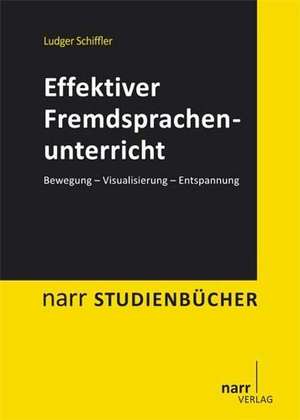 Ludger Schiffler

Effektiver Fremdsprachenunterricht

Bewegung – Visualisierung – Entspannung

narr STUDIENBÜCHER

narr
VERLAG